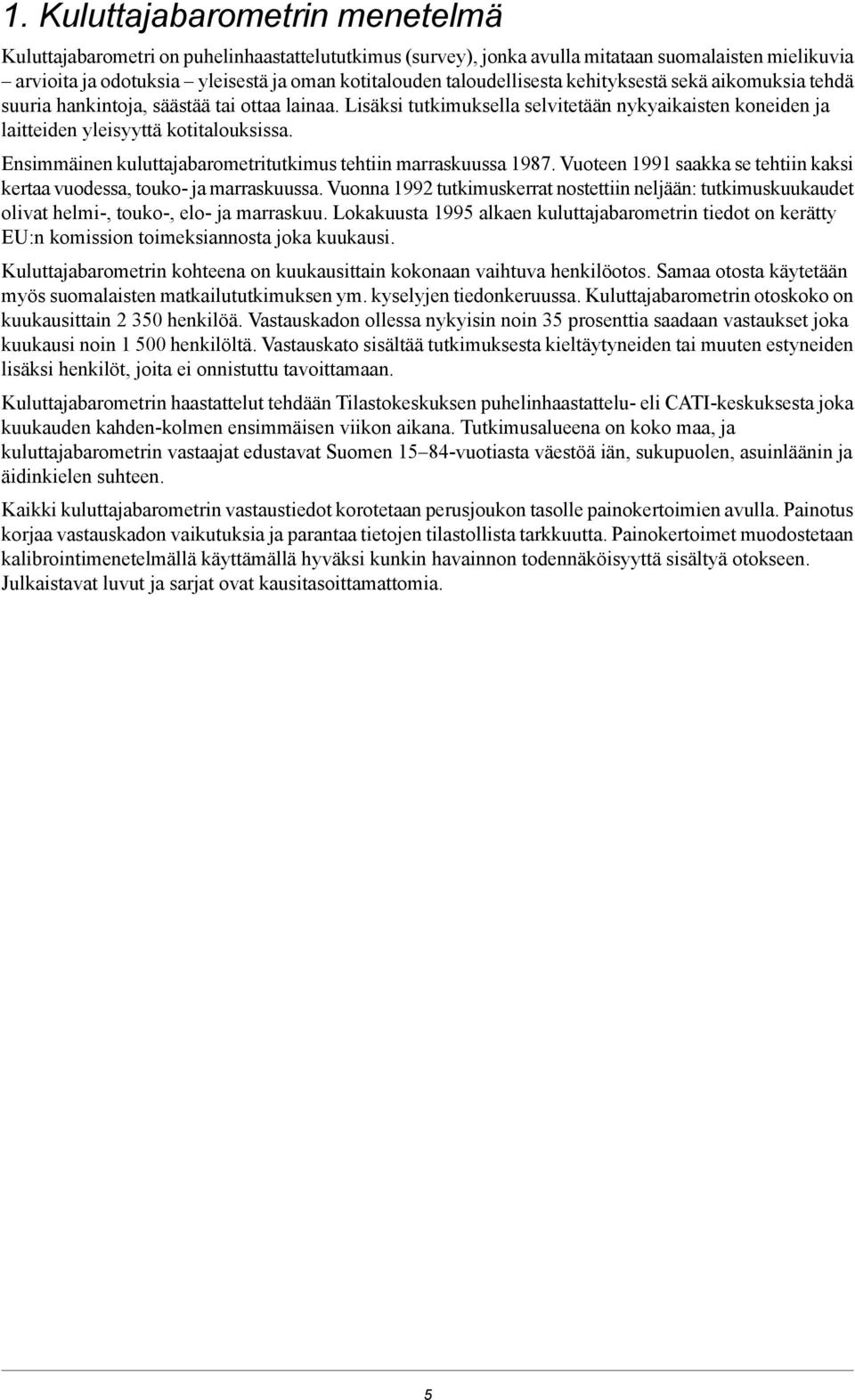 1. Kuluttajabarometrin menetelmä

Kuluttajabarometri on puhelinhaastattelututkimus (survey), jonka avulla mitataan suomalaisten mielikuvia – arvioita ja odotuksia – yleisestä ja oman kotitalouden taloudellisesta kehityksestä sekä aikomuksia tehdä suuria hankintoja, säästää tai ottaa lainaa. Lisäksi tutkimuksella selvitetään nykyaikaisten koneiden ja laitteiden yleisyyttä kotitalouksissa.

Ensimmäinen kuluttajabarometritutkimus tehtiin marraskuussa 1987. Vuoteen 1991 saakka se tehtiin kaksi kertaa vuodessa, touko- ja marraskuussa. Vuonna 1992 tutkimuskerrat nostettiin neljään: tutkimuskuukaudet olivat helmi-, touko-, elo- ja marraskuu. Lokakuusta 1995 alkaen kuluttajabarometrin tiedot on kerätty EU:n komission toimeksiannosta joka kuukausi.

Kuluttajabarometrin kohteena on kuukausittain kokonaan vaihtuva henkilöotos. Samaa otosta käytetään myös suomalaisten matkailututkimuksen ym. kyselyjen tiedonkeruussa. Kuluttajabarometrin otoskoko on kuukausittain 2 350 henkilöä. Vastauskadon ollessa nykyisin noin 35 prosenttia saadaan vastaukset joka kuukausi noin 1 500 henkilöltä. Vastauskato sisältää tutkimuksesta kieltäytyneiden tai muuten estyneiden lisäksi henkilöt, joita ei onnistuttu tavoittamaan.

Kuluttajabarometrin haastattelut tehdään Tilastokeskuksen puhelinhaastattelu- eli CATI-keskuksesta joka kuukauden kahden-kolmen ensimmäisen viikon aikana. Tutkimusalueena on koko maa, ja kuluttajabarometrin vastaajat edustavat Suomen 15–84-vuotiasta väestöä iän, sukupuolen, asuinläänin ja äidinkielen suhteen.

Kaikki kuluttajabarometrin vastaustiedot korotetaan perusjoukon tasolle painokertoimien avulla. Painotus korjaa vastauskadon vaikutuksia ja parantaa tietojen tilastollista tarkkuutta. Painokertoimet muodostetaan kalibrointimenetelmällä käyttämällä hyväksi kunkin havainnon todennäköisyyttä sisältyä otokseen. Julkaistavat luvut ja sarjat ovat kausitasoittamattomia.

5